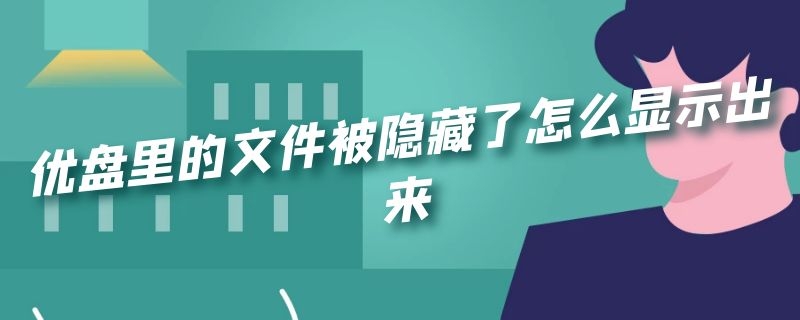 优盘里的文件被隐藏了怎么显示出来